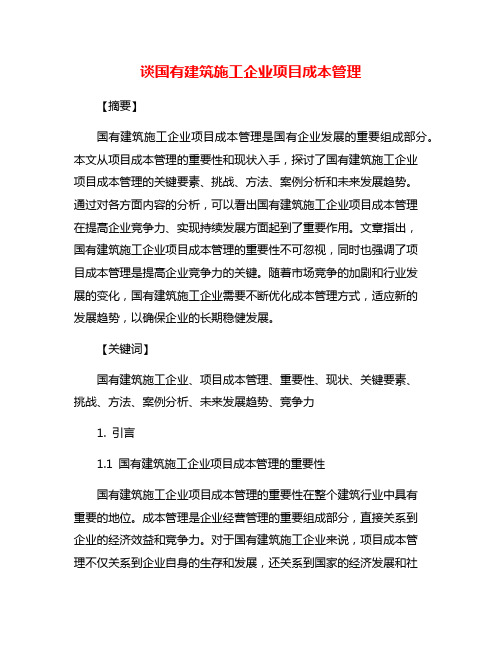 谈国有建筑施工企业项目成本管理

【摘要】

国有建筑施工企业项目成本管理是国有企业发展的重要组成部分。本文从项目成本管理的重要性和现状入手，探讨了国有建筑施工企业项目成本管理的关键要素、挑战、方法、案例分析和未来发展趋势。通过对各方面内容的分析，可以看出国有建筑施工企业项目成本管理在提高企业竞争力、实现持续发展方面起到了重要作用。文章指出，国有建筑施工企业项目成本管理的重要性不可忽视，同时也强调了项目成本管理是提高企业竞争力的关键。随着市场竞争的加剧和行业发展的变化，国有建筑施工企业需要不断优化成本管理方式，适应新的发展趋势，以确保企业的长期稳健发展。

【关键词】

国有建筑施工企业、项目成本管理、重要性、现状、关键要素、挑战、方法、案例分析、未来发展趋势、竞争力

1. 引言

1.1 国有建筑施工企业项目成本管理的重要性

国有建筑施工企业项目成本管理的重要性在整个建筑行业中具有重要的地位。成本管理是企业经营管理的重要组成部分，直接关系到企业的经济效益和竞争力。对于国有建筑施工企业来说，项目成本管理不仅关系到企业自身的生存和发展，还关系到国家的经济发展和社